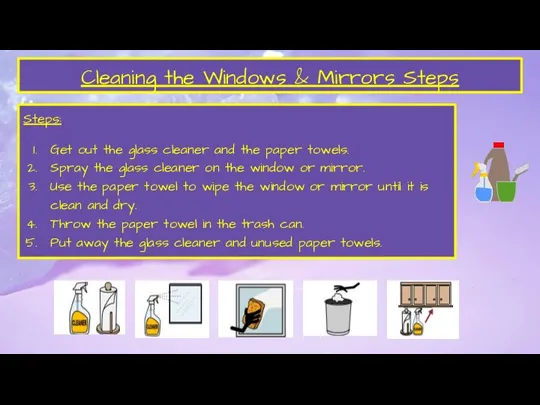 Cleaning the Windows & Mirrors Steps

Steps:

1. Get out the glass cleaner and the paper towels.
2. Spray the glass cleaner on the window or mirror.
3. Use the paper towel to wipe the window or mirror until it is clean and dry.
4. Throw the paper towel in the trash can.
5. Put away the glass cleaner and unused paper towels.

CLEANER

CLEANER

CLEANER